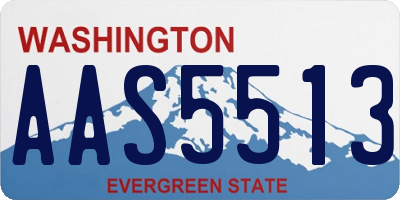 WASHINGTON

AAS5513

EVERGREEN STATE